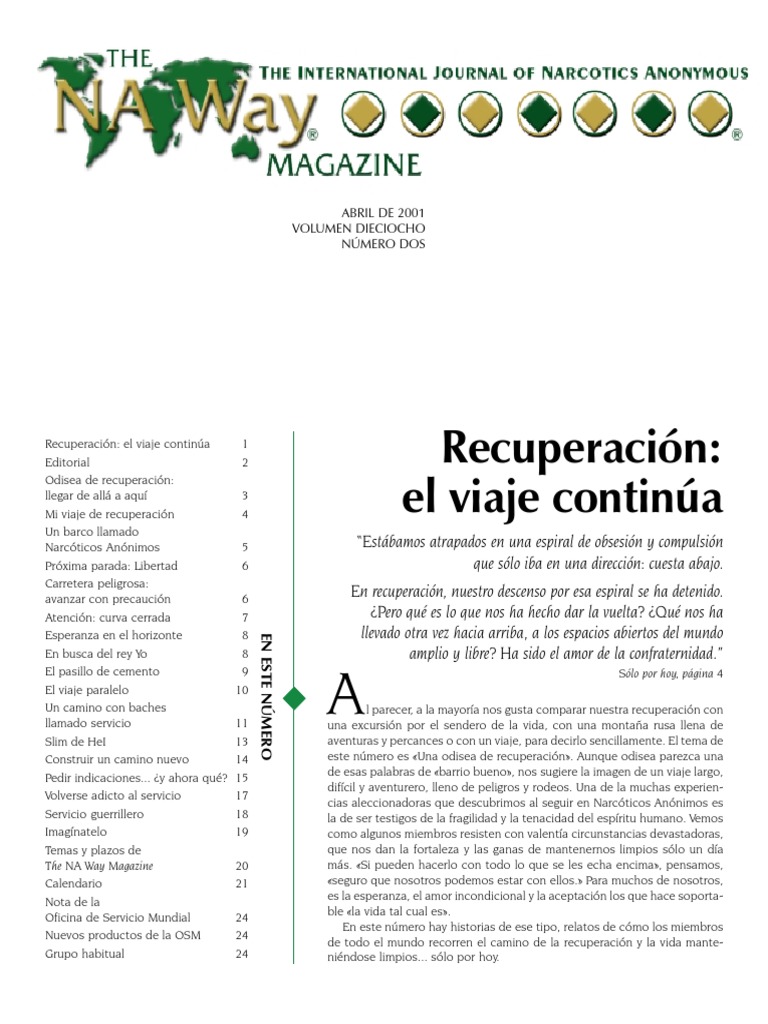 THE NA Way® MAGAZINE

THE INTERNATIONAL JOURNAL OF NARCOTICS ANONYMOUS ®

ABRIL DE 2001
VOLUMEN DIECIOCHO
NÚMERO DOS

| | |
|---|---|
| Recuperación: el viaje continúa | 1 |
| Editorial | 2 |
| Odisea de recuperación: llegar de allá a aquí | 3 |
| Mi viaje de recuperación | 4 |
| Un barco llamado Narcóticos Anónimos | 5 |
| Próxima parada: Libertad | 6 |
| Carretera peligrosa: avanzar con precaución | 6 |
| Atención: curva cerrada | 7 |
| Esperanza en el horizonte | 8 |
| En busca del rey Yo | 8 |
| El pasillo de cemento | 9 |
| El viaje paralelo | 10 |
| Un camino con baches llamado servicio | 11 |
| Slim de Hel | 13 |
| Construir un camino nuevo | 14 |
| Pedir indicaciones... ¿y ahora qué? | 15 |
| Volverse adicto al servicio | 17 |
| Servicio guerrillero | 18 |
| Imagínatelo | 19 |
| Temas y plazos de The NA Way Magazine | 20 |
| Calendario | 21 |
| Nota de la Oficina de Servicio Mundial | 24 |
| Nuevos productos de la OSM | 24 |
| Grupo habitual | 24 |

EN ESTE NÚMERO

Recuperación: el viaje continúa

"Estábamos atrapados en una espiral de obsesión y compulsión que sólo iba en una dirección: cuesta abajo.

En recuperación, nuestro descenso por esa espiral se ha detenido. ¿Pero qué es lo que nos ha hecho dar la vuelta? ¿Qué nos ha llevado otra vez hacia arriba, a los espacios abiertos del mundo amplio y libre? Ha sido el amor de la confraternidad."

Sólo por hoy, página 4

Al parecer, a la mayoría nos gusta comparar nuestra recuperación con una excursión por el sendero de la vida, con una montaña rusa llena de aventuras y percances o con un viaje, para decirlo sencillamente. El tema de este número es «Una odisea de recuperación». Aunque odisea parezca una de esas palabras de «barrio bueno», nos sugiere la imagen de un viaje largo, difícil y aventurero, lleno de peligros y rodeos. Una de la muchas experiencias aleccionadoras que descubrimos al seguir en Narcóticos Anónimos es la de ser testigos de la fragilidad y la tenacidad del espíritu humano. Vemos como algunos miembros resisten con valentía circunstancias devastadoras, que nos dan la fortaleza y las ganas de mantenernos limpios sólo un día más. «Si pueden hacerlo con todo lo que se les echa encima», pensamos, «seguro que nosotros podemos estar con ellos.» Para muchos de nosotros, es la esperanza, el amor incondicional y la aceptación los que hace soportable «la vida tal cual es».

En este número hay historias de ese tipo, relatos de cómo los miembros de todo el mundo recorren el camino de la recuperación y la vida manteniéndose limpios... sólo por hoy.